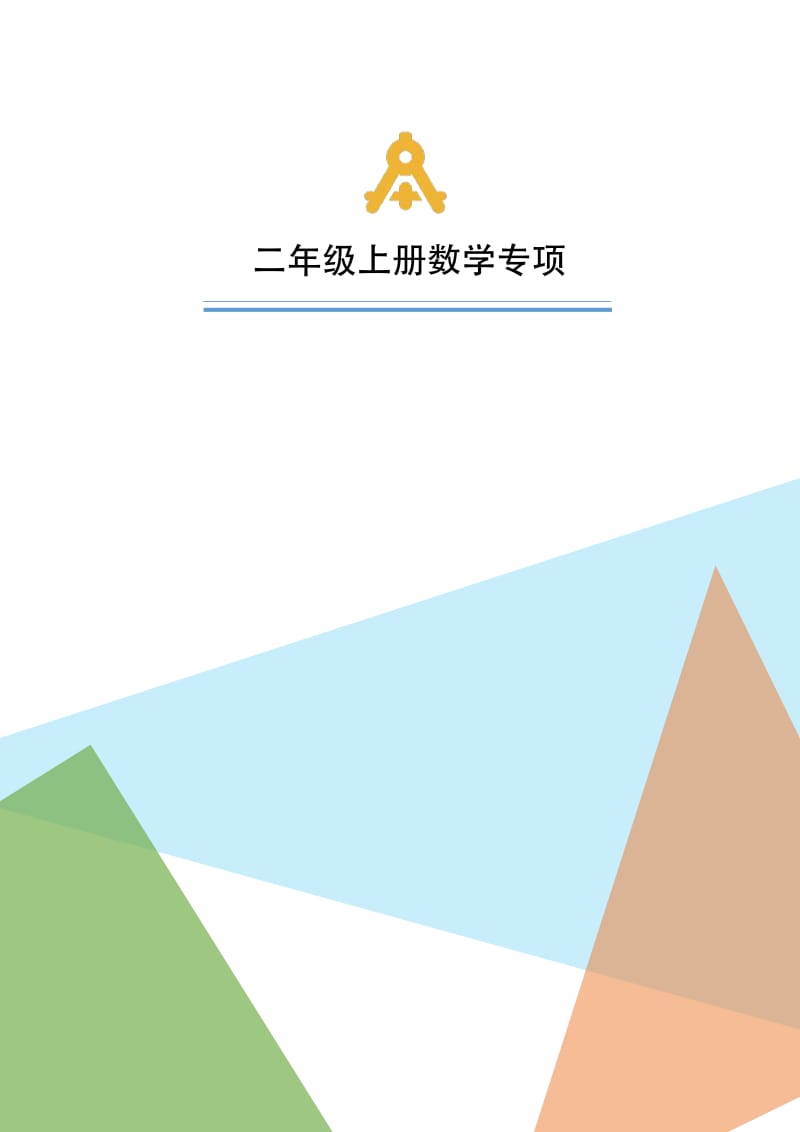 二年级上册数学专项